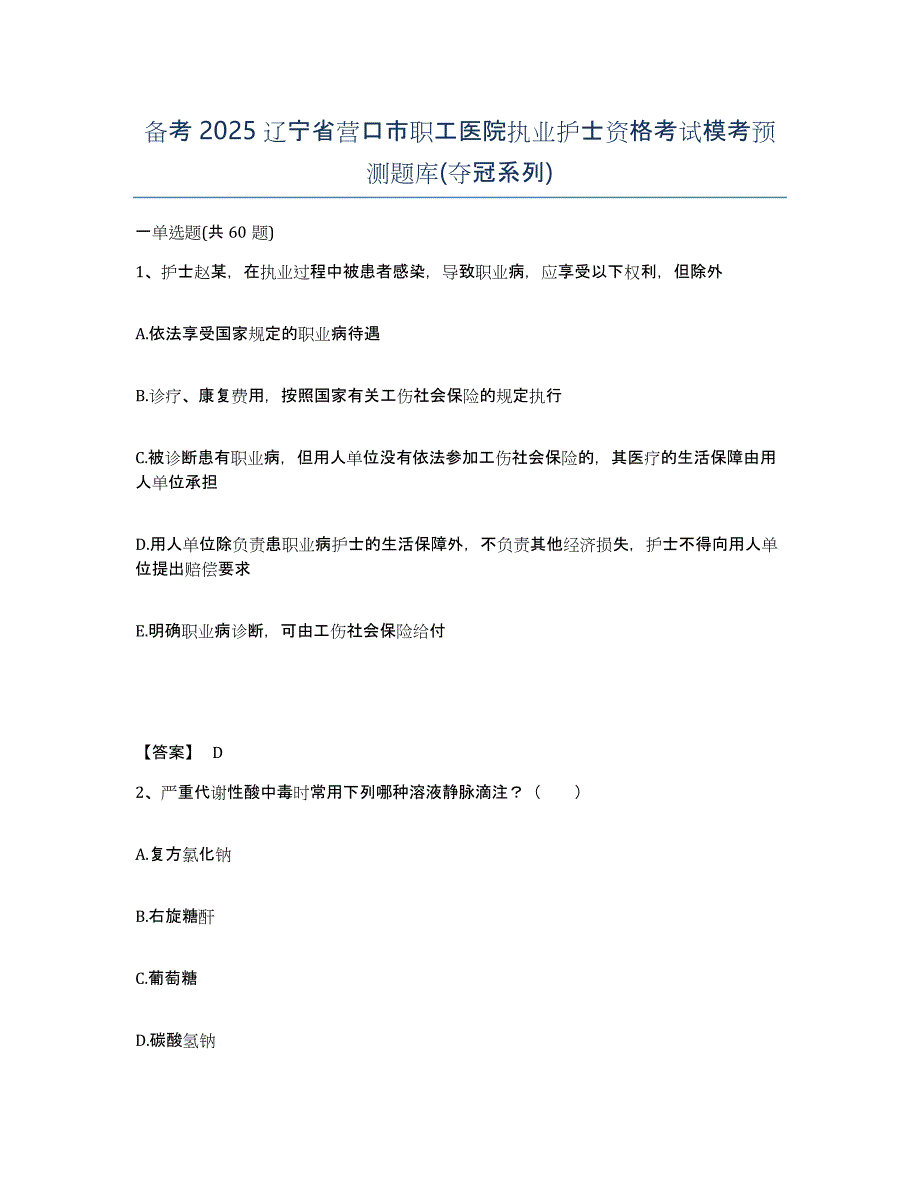 备考 2025 辽宁省营口市职工医院执业护士资格考试模考预测题库(夺冠系列)

一单选题(共 60 题)

1、护士赵某，在执业过程中被患者感染，导致职业病，应享受以下权利，但除外

A.依法享受国家规定的职业病待遇

B.诊疗、康复费用，按照国家有关工伤社会保险的规定执行

C.被诊断患有职业病，但用人单位没有依法参加工伤社会保险的，其医疗的生活保障由用人单位承担

D.用人单位除负责患职业病护士的生活保障外，不负责其他经济损失，护士不得向用人单位提出赔偿要求

E.明确职业病诊断，可由工伤社会保险给付

【答案】 D

2、严重代谢性酸中毒时常用下列哪种溶液静脉滴注？（　　）

A.复方氯化钠

B.右旋糖酐

C.葡萄糖

D.碳酸氢钠